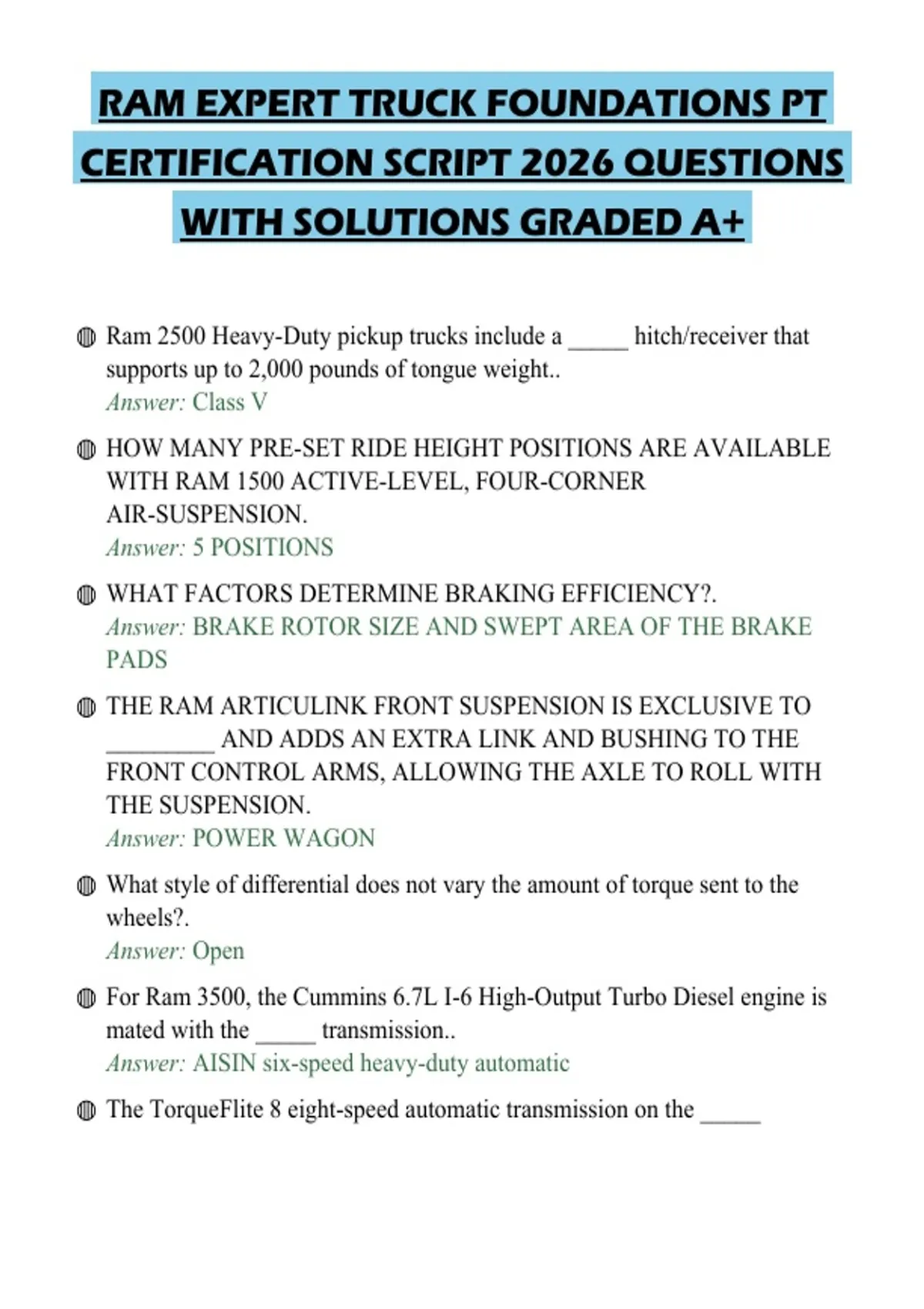 RAM EXPERT TRUCK FOUNDATIONS PT CERTIFICATION SCRIPT 2026 QUESTIONS WITH SOLUTIONS GRADED A+

Ram 2500 Heavy-Duty pickup trucks include a _____ hitch/receiver that supports up to 2,000 pounds of tongue weight..
Answer: Class V

HOW MANY PRE-SET RIDE HEIGHT POSITIONS ARE AVAILABLE WITH RAM 1500 ACTIVE-LEVEL, FOUR-CORNER AIR-SUSPENSION.
Answer: 5 POSITIONS

WHAT FACTORS DETERMINE BRAKING EFFICIENCY?.
Answer: BRAKE ROTOR SIZE AND SWEPT AREA OF THE BRAKE PADS

THE RAM ARTICULINK FRONT SUSPENSION IS EXCLUSIVE TO _________ AND ADDS AN EXTRA LINK AND BUSHING TO THE FRONT CONTROL ARMS, ALLOWING THE AXLE TO ROLL WITH THE SUSPENSION.
Answer: POWER WAGON

What style of differential does not vary the amount of torque sent to the wheels?.
Answer: Open

For Ram 3500, the Cummins 6.7L I-6 High-Output Turbo Diesel engine is mated with the _____ transmission..
Answer: AISIN six-speed heavy-duty automatic

The TorqueFlite 8 eight-speed automatic transmission on the _____